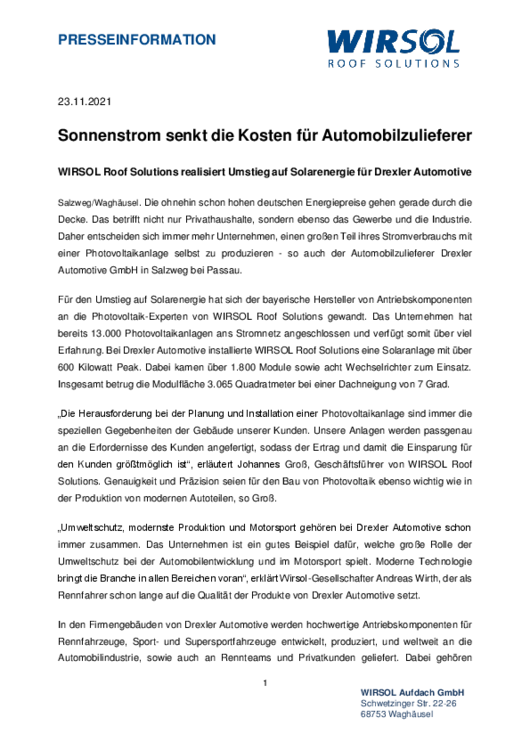 PRESSEINFORMATION

WIRSOL
ROOF SOLUTIONS

23.11.2021

Sonnenstrom senkt die Kosten für Automobilzulieferer

WIRSOL Roof Solutions realisiert Umstieg auf Solarenergie für Drexler Automotive

Salzweg/Waghäusel. Die ohnehin schon hohen deutschen Energiepreise gehen gerade durch die Decke. Das betrifft nicht nur Privathaushalte, sondern ebenso das Gewerbe und die Industrie. Daher entscheiden sich immer mehr Unternehmen, einen großen Teil ihres Stromverbrauchs mit einer Photovoltaikanlage selbst zu produzieren - so auch der Automobilzulieferer Drexler Automotive GmbH in Salzweg bei Passau.

Für den Umstieg auf Solarenergie hat sich der bayerische Hersteller von Antriebskomponenten an die Photovoltaik-Experten von WIRSOL Roof Solutions gewandt. Das Unternehmen hat bereits 13.000 Photovoltaikanlagen ans Stromnetz angeschlossen und verfügt somit über viel Erfahrung. Bei Drexler Automotive installierte WIRSOL Roof Solutions eine Solaranlage mit über 600 Kilowatt Peak. Dabei kamen über 1.800 Module sowie acht Wechselrichter zum Einsatz. Insgesamt betrug die Modulfläche 3.065 Quadratmeter bei einer Dachneigung von 7 Grad.

„Die Herausforderung bei der Planung und Installation einer Photovoltaikanlage sind immer die speziellen Gegebenheiten der Gebäude unserer Kunden. Unsere Anlagen werden passgenau an die Erfordernisse des Kunden angefertigt, sodass der Ertrag und damit die Einsparung für den Kunden größtmöglich ist“, erläutert Johannes Groß, Geschäftsführer von WIRSOL Roof Solutions. Genauigkeit und Präzision seien für den Bau von Photovoltaik ebenso wichtig wie in der Produktion von modernen Autoteilen, so Groß.

„Umweltschutz, modernste Produktion und Motorsport gehören bei Drexler Automotive schon immer zusammen. Das Unternehmen ist ein gutes Beispiel dafür, welche große Rolle der Umweltschutz bei der Automobilentwicklung und im Motorsport spielt. Moderne Technologie bringt die Branche in allen Bereichen voran“, erklärt Wirsol-Gesellschafter Andreas Wirth, der als Rennfahrer schon lange auf die Qualität der Produkte von Drexler Automotive setzt.

In den Firmengebäuden von Drexler Automotive werden hochwertige Antriebskomponenten für Rennfahrzeuge, Sport- und Supersportfahrzeuge entwickelt, produziert, und weltweit an die Automobilindustrie, sowie auch an Rennteams und Privatkunden geliefert. Dabei gehören

1

WIRSOL Aufdach GmbH
Schwetzinger Str. 22-26
68753 Waghäusel